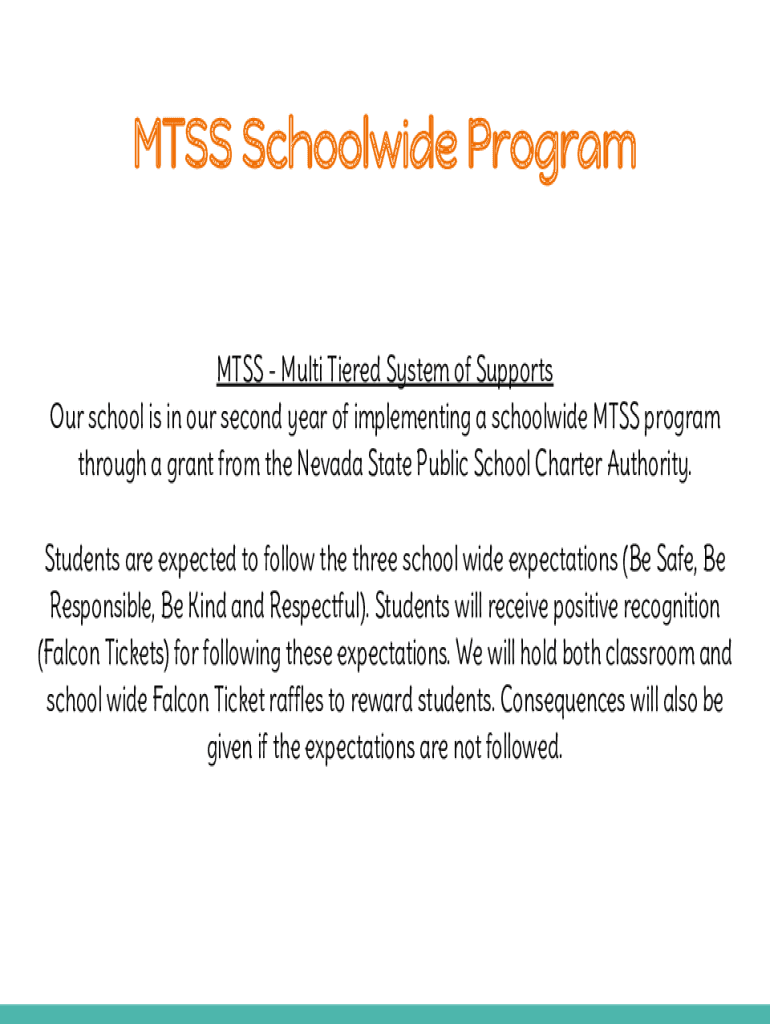 MTSS Schoolwide Program

MTSS - Multi Tiered System of Supports
Our school is in our second year of implementing a schoolwide MTSS program through a grant from the Nevada State Public School Charter Authority.

Students are expected to follow the three school wide expectations (Be Safe, Be Responsible, Be Kind and Respectful). Students will receive positive recognition (Falcon Tickets) for following these expectations. We will hold both classroom and school wide Falcon Ticket raffles to reward students. Consequences will also be given if the expectations are not followed.